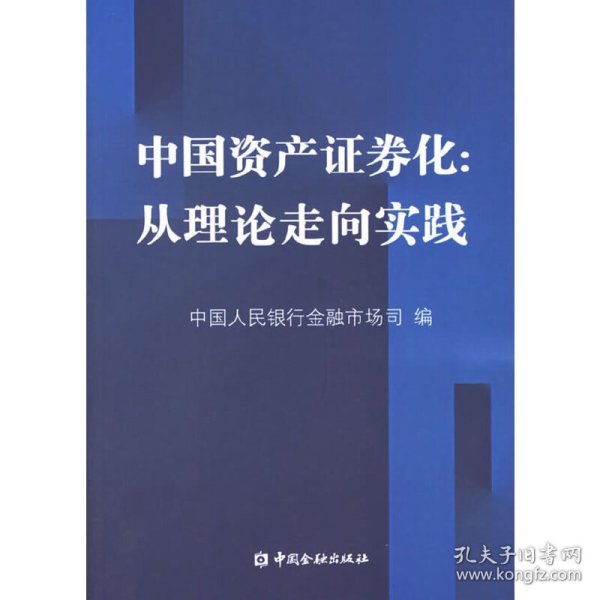 中国资产证券化:
从理论走向实践

中国人民银行金融市场司 编

中国金融出版社

孔夫子旧书网
www.kongfz.com